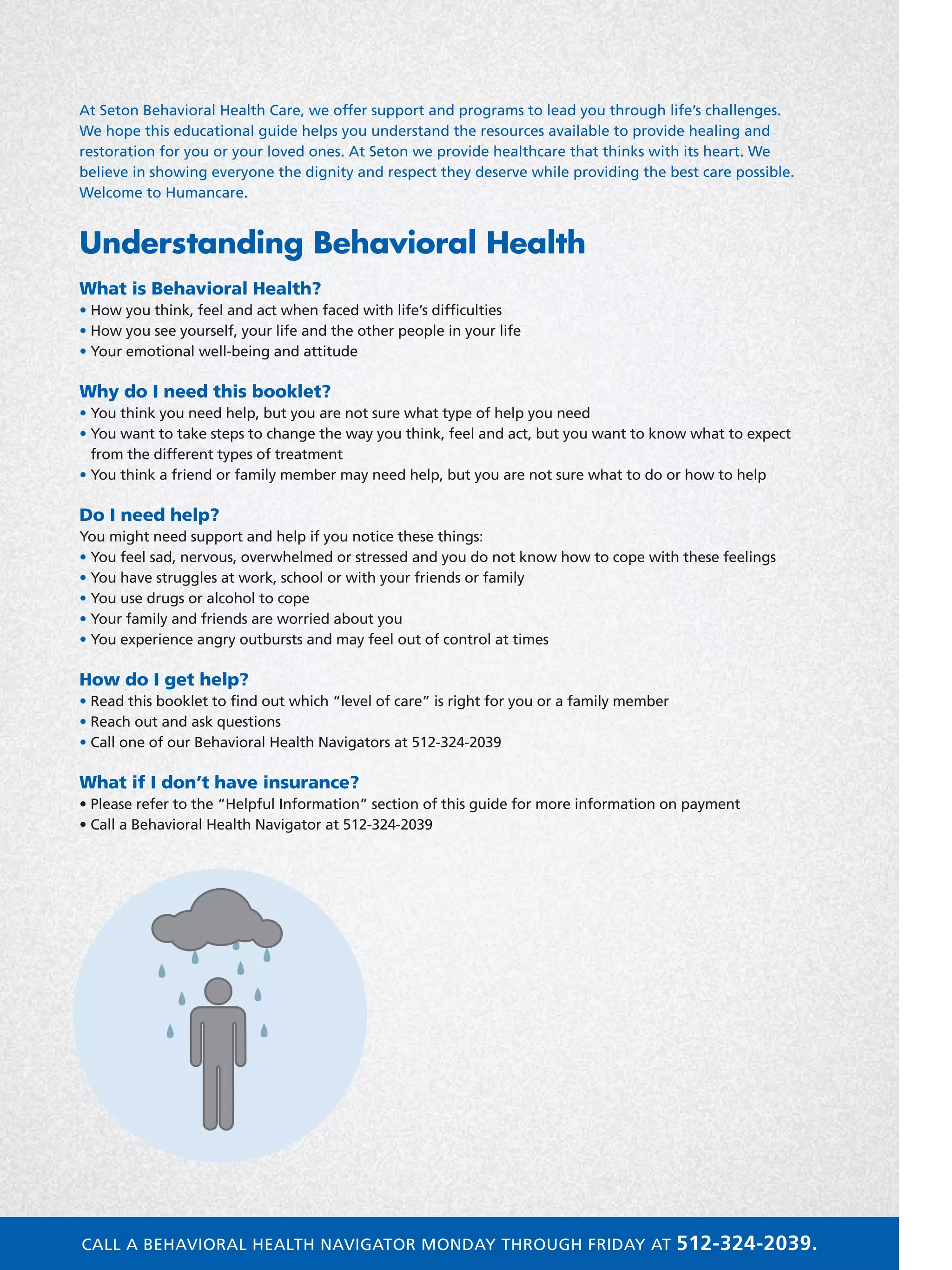 At Seton Behavioral Health Care, we offer support and programs to lead you through life's challenges. We hope this educational guide helps you understand the resources available to provide healing and restoration for you or your loved ones. At Seton we provide healthcare that thinks with its heart. We believe in showing everyone the dignity and respect they deserve while providing the best care possible. Welcome to Humancare.

Understanding Behavioral Health

What is Behavioral Health?
• How you think, feel and act when faced with life's difficulties
• How you see yourself, your life and the other people in your life
• Your emotional well-being and attitude

Why do I need this booklet?
• You think you need help, but you are not sure what type of help you need
• You want to take steps to change the way you think, feel and act, but you want to know what to expect from the different types of treatment
• You think a friend or family member may need help, but you are not sure what to do or how to help

Do I need help?
You might need support and help if you notice these things:
• You feel sad, nervous, overwhelmed or stressed and you do not know how to cope with these feelings
• You have struggles at work, school or with your friends or family
• You use drugs or alcohol to cope
• Your family and friends are worried about you
• You experience angry outbursts and may feel out of control at times

How do I get help?
• Read this booklet to find out which "level of care" is right for you or a family member
• Reach out and ask questions
• Call one of our Behavioral Health Navigators at 512-324-2039

What if I don't have insurance?
• Please refer to the "Helpful Information" section of this guide for more information on payment
• Call a Behavioral Health Navigator at 512-324-2039

CALL A BEHAVIORAL HEALTH NAVIGATOR MONDAY THROUGH FRIDAY AT 512-324-2039.